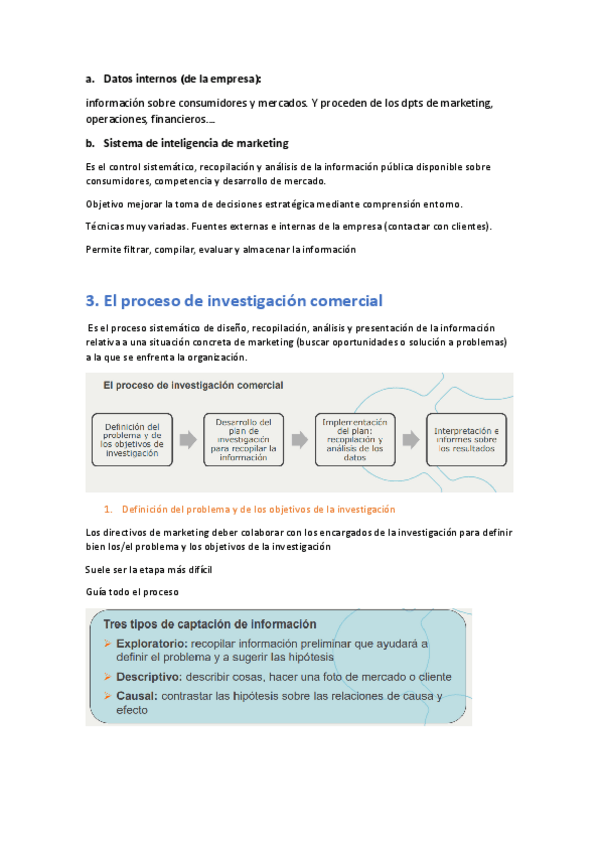 a. Datos internos (de la empresa):

información sobre consumidores y mercados. Y proceden de los dpts de marketing, operaciones, financieros….

b. Sistema de inteligencia de marketing

Es el control sistemático, recopilación y análisis de la información pública disponible sobre consumidores, competencia y desarrollo de mercado.

Objetivo mejorar la toma de decisiones estratégica mediante comprensión entorno.

Técnicas muy variadas. Fuentes externas e internas de la empresa (contactar con clientes).

Permite filtrar, compilar, evaluar y almacenar la información

3. El proceso de investigación comercial

Es el proceso sistemático de diseño, recopilación, análisis y presentación de la información relativa a una situación concreta de marketing (buscar oportunidades o solución a problemas) a la que se enfrenta la organización.

El proceso de investigación comercial

Definición del problema y de los objetivos de investigación

Desarrollo del plan de investigación para recopilar la información

Implementación del plan: recopilación y análisis de los datos

Interpretación e informes sobre los resultados

1. Definición del problema y de los objetivos de la investigación

Los directivos de marketing deber colaborar con los encargados de la investigación para definir bien los/el problema y los objetivos de la investigación

Suele ser la etapa más difícil

Guía todo el proceso

Tres tipos de captación de información

➢ Exploratorio: recopilar información preliminar que ayudará a definir el problema y a sugerir las hipótesis

➢ Descriptivo: describir cosas, hacer una foto de mercado o cliente

➢ Causal: contrastar las hipótesis sobre las relaciones de causa y efecto